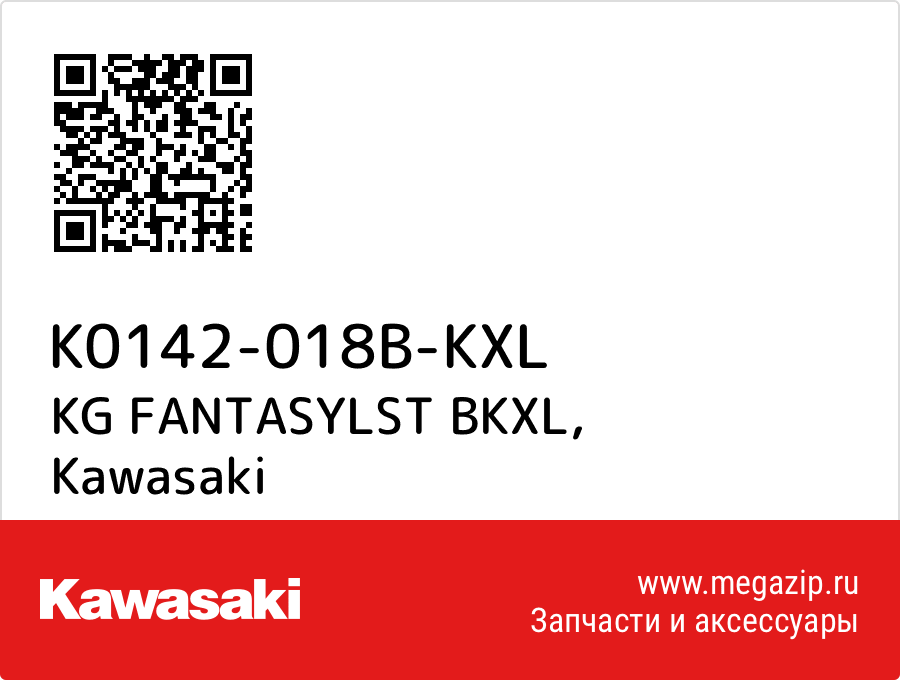 K0142-018B-KXL
KG FANTASYLST BKXL,
Kawasaki

Kawasaki

www.megazip.ru
Запчасти и аксессуары